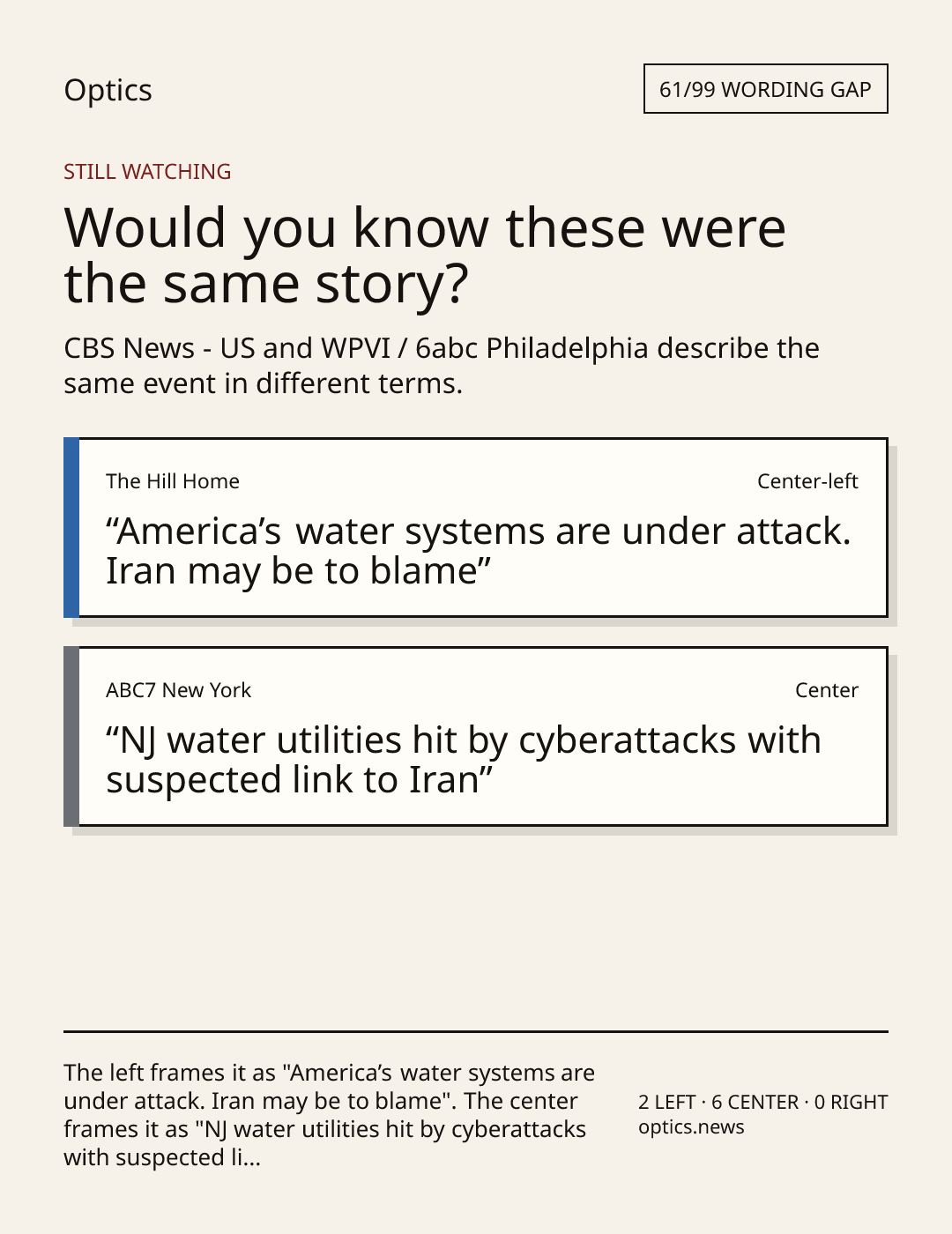 Optics

61/99 WORDING GAP

STILL WATCHING

Would you know these were the same story?

CBS News - US and WPVI / 6abc Philadelphia describe the same event in different terms.

The Hill Home

Center-left

"America's water systems are under attack. Iran may be to blame"

ABC7 New York

Center

"NJ water utilities hit by cyberattacks with suspected link to Iran"

The left frames it as "America's water systems are under attack. Iran may be to blame". The center frames it as "NJ water utilities hit by cyberattacks with suspected li...

2 LEFT · 6 CENTER · 0 RIGHT
optics.news